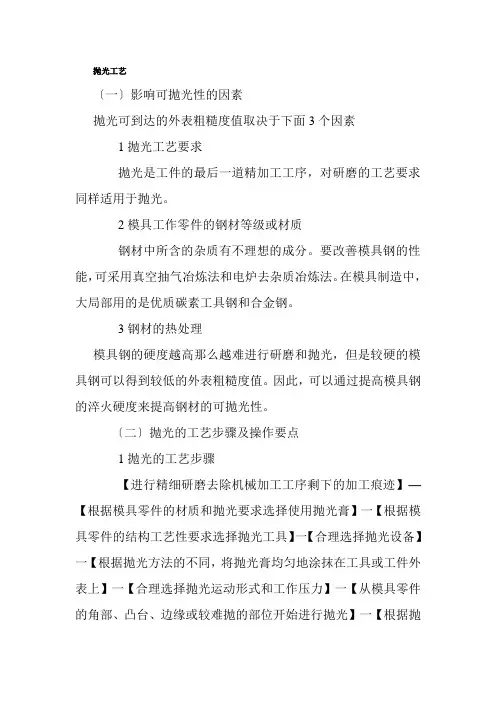 抛光工艺

〔一〕影响可抛光性的因素

抛光可到达的外表粗糙度值取决于下面 3 个因素

1 抛光工艺要求

抛光是工件的最后一道精加工工序，对研磨的工艺要求同样适用于抛光。

2 模具工作零件的钢材等级或材质

钢材中所含的杂质有不理想的成分。要改善模具钢的性能，可采用真空抽气冶炼法和电炉去杂质冶炼法。在模具制造中，大局部用的是优质碳素工具钢和合金钢。

3 钢材的热处理

模具钢的硬度越高那么越难进行研磨和抛光，但是较硬的模具钢可以得到较低的外表粗糙度值。因此，可以通过提高模具钢的淬火硬度来提高钢材的可抛光性。

〔二〕抛光的工艺步骤及操作要点

1 抛光的工艺步骤

【进行精细研磨去除机械加工工序剩下的加工痕迹】—【根据模具零件的材质和抛光要求选择使用抛光膏】一【根据模具零件的结构工艺性要求选择抛光工具】一【合理选择抛光设备】一【根据抛光方法的不同，将抛光膏均匀地涂抹在工具或工件外表上】一【合理选择抛光运动形式和工作压力】一【从模具零件的角部、凸台、边缘或较难抛的部位开始进行抛光】一【根据抛